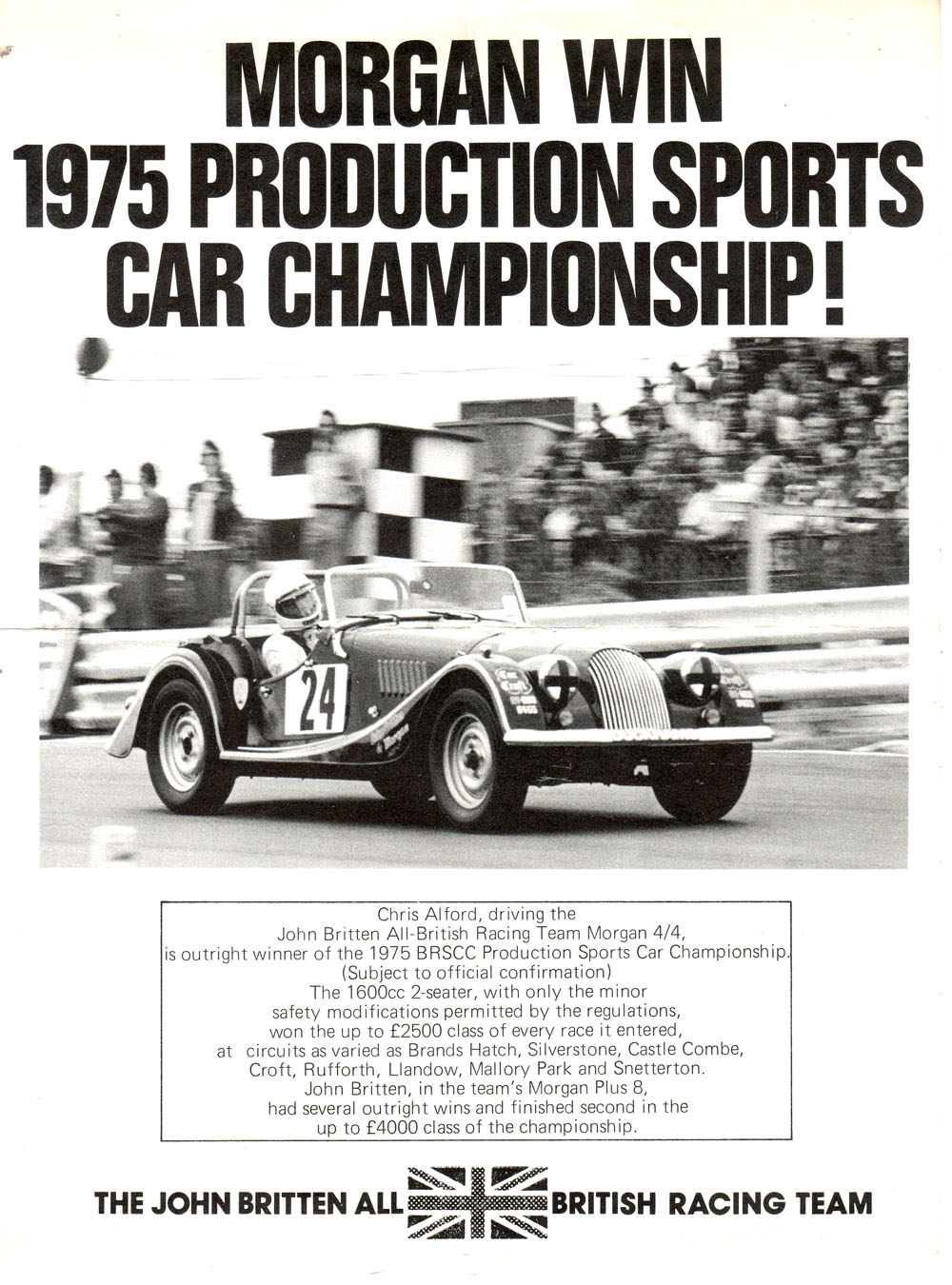 MORGAN WIN 1975 PRODUCTION SPORTS CAR CHAMPIONSHIP!

24

Chris Alford, driving the John Britten All-British Racing Team Morgan 4/4, is outright winner of the 1975 BRSCC Production Sports Car Championship. (Subject to official confirmation) The 1600cc 2-seater, with only the minor safety modifications permitted by the regulations, won the up to £2500 class of every race it entered, at circuits as varied as Brands Hatch, Silverstone, Castle Combe, Croft, Rufforth, Llandow, Mallory Park and Snetterton. John Britten, in the team's Morgan Plus 8, had several outright wins and finished second in the up to £4000 class of the championship.

THE JOHN BRITTEN ALL BRITISH RACING TEAM